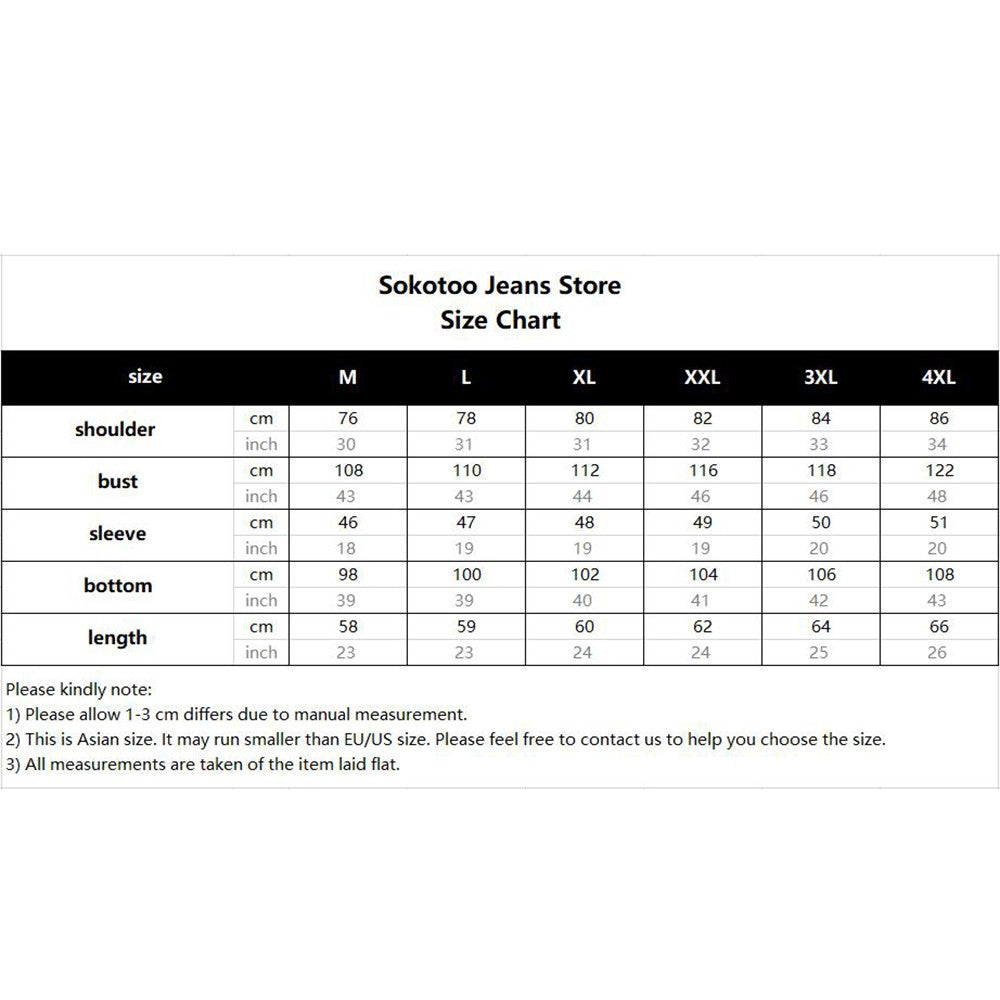 Sokotoo Jeans Store
Size Chart

| size | | M | L | XL | XXL | 3XL | 4XL |
|---|---|---|---|---|---|---|---|
| shoulder | cm | 76 | 78 | 80 | 82 | 84 | 86 |
| | inch | 30 | 31 | 31 | 32 | 33 | 34 |
| bust | cm | 108 | 110 | 112 | 116 | 118 | 122 |
| | inch | 43 | 43 | 44 | 46 | 46 | 48 |
| sleeve | cm | 46 | 47 | 48 | 49 | 50 | 51 |
| | inch | 18 | 19 | 19 | 19 | 20 | 20 |
| bottom | cm | 98 | 100 | 102 | 104 | 106 | 108 |
| | inch | 39 | 39 | 40 | 41 | 42 | 43 |
| length | cm | 58 | 59 | 60 | 62 | 64 | 66 |
| | inch | 23 | 23 | 24 | 24 | 25 | 26 |

Please kindly note:
1) Please allow 1-3 cm differs due to manual measurement.
2) This is Asian size. It may run smaller than EU/US size. Please feel free to contact us to help you choose the size.
3) All measurements are taken of the item laid flat.